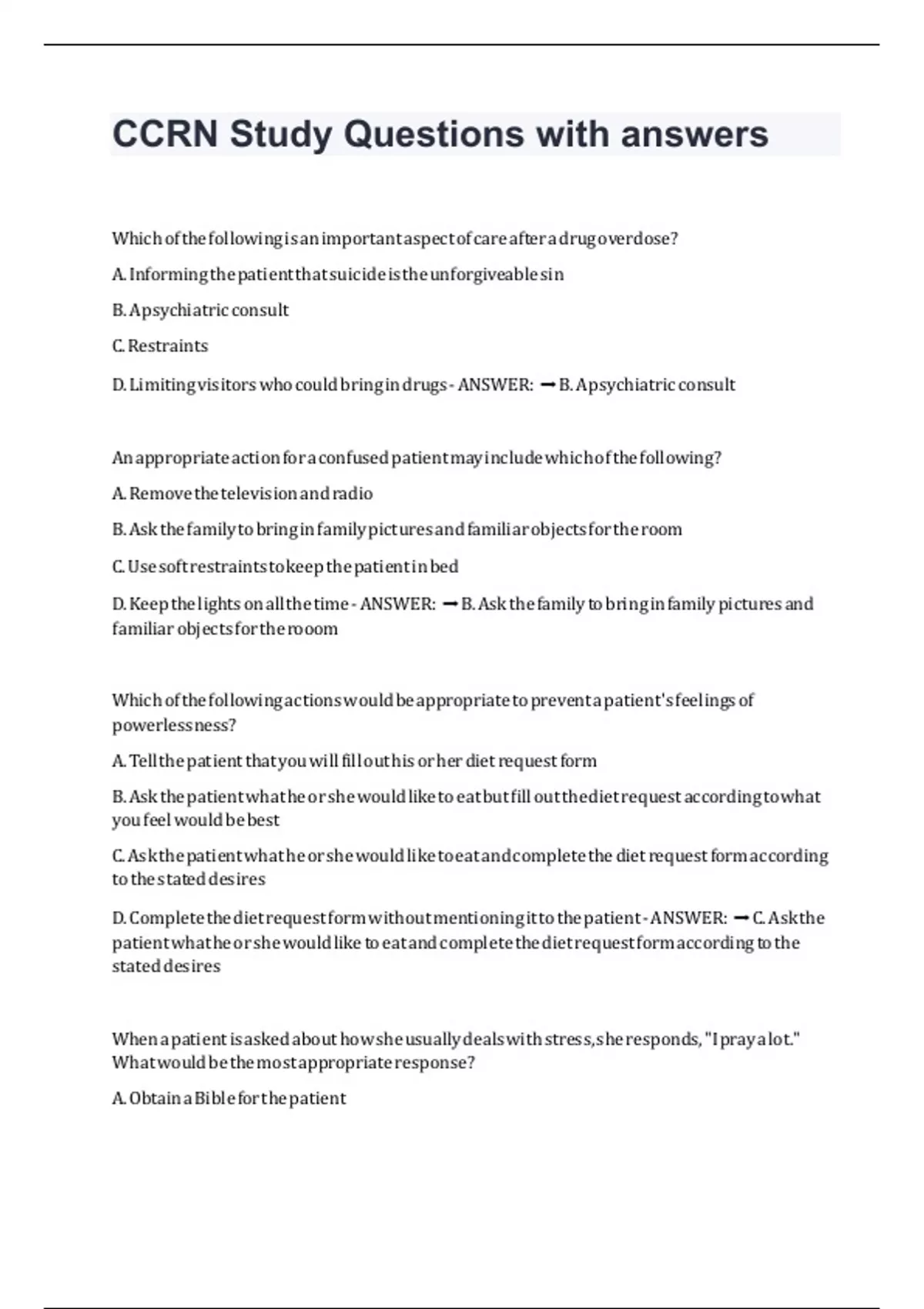 CCRN Study Questions with answers

Which of the following is an important aspect of care after a drug overdose?

A. Informing the patient that suicide is the unforgiveable sin

B. A psychiatric consult

C. Restraints

D. Limiting visitors who could bring in drugs - ANSWER: ➞ B. A psychiatric consult

An appropriate action for a confused patient may include which of the following?

A. Remove the television and radio

B. Ask the family to bring in family pictures and familiar objects for the room

C. Use soft restraints to keep the patient in bed

D. Keep the lights on all the time - ANSWER: ➞ B. Ask the family to bring in family pictures and familiar objects for the rooom

Which of the following actions would be appropriate to prevent a patient's feelings of powerlessness?

A. Tell the patient that you will fill out his or her diet request form

B. Ask the patient what he or she would like to eat but fill out the diet request according to what you feel would be best

C. Ask the patient what he or she would like to eat and complete the diet request form according to the stated desires

D. Complete the diet request form without mentioning it to the patient - ANSWER: ➞ C. Ask the patient what he or she would like to eat and complete the diet request form according to the stated desires

When a patient is asked about how she usually deals with stress, she responds, "I pray a lot." What would be the most appropriate response?

A. Obtain a Bible for the patient